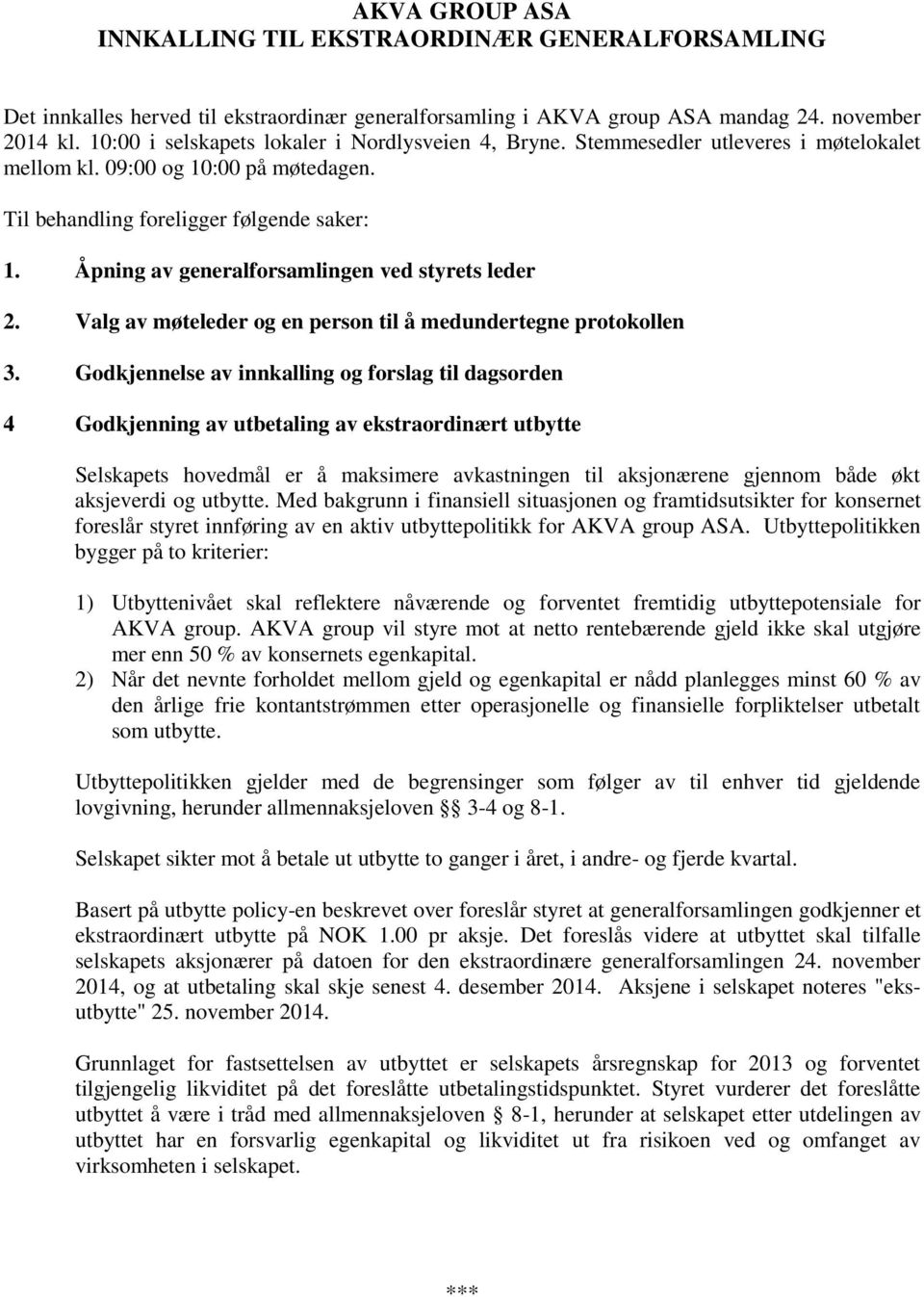 AKVA GROUP ASA
INNKALLING TIL EKSTRAORDINÆR GENERALFORSAMLING

Det innkalles herved til ekstraordinær generalforsamling i AKVA group ASA mandag 24. november 2014 kl. 10:00 i selskapets lokaler i Nordlysveien 4, Bryne. Stemmesedler utleveres i møtelokalet mellom kl. 09:00 og 10:00 på møtedagen.

Til behandling foreligger følgende saker:

1. Åpning av generalforsamlingen ved styrets leder

2. Valg av møteleder og en person til å medundertegne protokollen

3. Godkjennelse av innkalling og forslag til dagsorden

4 Godkjenning av utbetaling av ekstraordinært utbytte

Selskapets hovedmål er å maksimere avkastningen til aksjonærene gjennom både økt aksjeverdi og utbytte. Med bakgrunn i finansiell situasjonen og framtidsutsikter for konsernet foreslår styret innføring av en aktiv utbyttepolitikk for AKVA group ASA. Utbyttepolitikken bygger på to kriterier:

1) Utbyttenivået skal reflektere nåværende og forventet fremtidig utbyttepotensiale for AKVA group. AKVA group vil styre mot at netto rentebærende gjeld ikke skal utgjøre mer enn 50 % av konsernets egenkapital.
2) Når det nevnte forholdet mellom gjeld og egenkapital er nådd planlegges minst 60 % av den årlige frie kontantstrømmen etter operasjonelle og finansielle forpliktelser utbetalt som utbytte.

Utbyttepolitikken gjelder med de begrensinger som følger av til enhver tid gjeldende lovgivning, herunder allmennaksjeloven §§ 3-4 og 8-1.

Selskapet sikter mot å betale ut utbytte to ganger i året, i andre- og fjerde kvartal.

Basert på utbytte policy-en beskrevet over foreslår styret at generalforsamlingen godkjenner et ekstraordinært utbytte på NOK 1.00 pr aksje. Det foreslås videre at utbyttet skal tilfalle selskapets aksjonærer på datoen for den ekstraordinære generalforsamlingen 24. november 2014, og at utbetaling skal skje senest 4. desember 2014. Aksjene i selskapet noteres "eks-utbytte" 25. november 2014.

Grunnlaget for fastsettelsen av utbyttet er selskapets årsregnskap for 2013 og forventet tilgjengelig likviditet på det foreslåtte utbetalingstidspunktet. Styret vurderer det foreslåtte utbyttet å være i tråd med allmennaksjeloven § 8-1, herunder at selskapet etter utdelingen av utbyttet har en forsvarlig egenkapital og likviditet ut fra risikoen ved og omfanget av virksomheten i selskapet.

***